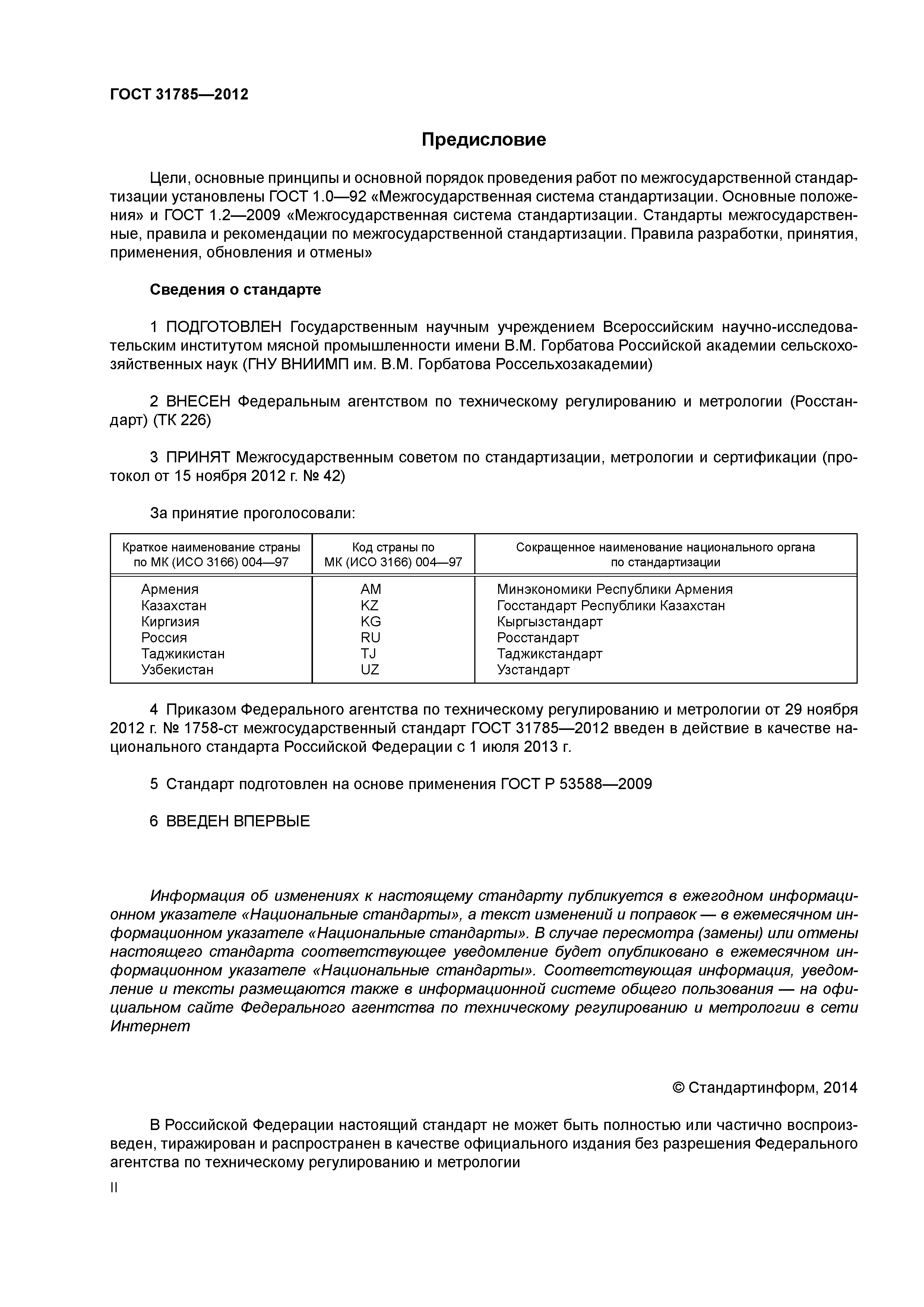 ГОСТ 31785—2012

Предисловие

Цели, основные принципы и основной порядок проведения работ по межгосударственной стандартизации установлены ГОСТ 1.0—92 «Межгосударственная система стандартизации. Основные положения» и ГОСТ 1.2—2009 «Межгосударственная система стандартизации. Стандарты межгосударственные, правила и рекомендации по межгосударственной стандартизации. Правила разработки, принятия, применения, обновления и отмены»

Сведения о стандарте

1 ПОДГОТОВЛЕН Государственным научным учреждением Всероссийским научно-исследовательским институтом мясной промышленности имени В.М. Горбатова Российской академии сельскохозяйственных наук (ГНУ ВНИИМП им. В.М. Горбатова Россельхозакадемии)

2 ВНЕСЕН Федеральным агентством по техническому регулированию и метрологии (Росстандарт) (ТК 226)

3 ПРИНЯТ Межгосударственным советом по стандартизации, метрологии и сертификации (протокол от 15 ноября 2012 г. № 42)

За принятие проголосовали:

| Краткое наименование страны по МК (ИСО 3166) 004—97 | Код страны по МК (ИСО 3166) 004—97 | Сокращенное наименование национального органа по стандартизации |
|---|---|---|
| Армения | AM | Минэкономики Республики Армения |
| Казахстан | KZ | Госстандарт Республики Казахстан |
| Киргизия | KG | Кыргызстандарт |
| Россия | RU | Росстандарт |
| Таджикистан | TJ | Таджикстандарт |
| Узбекистан | UZ | Узстандарт |

4 Приказом Федерального агентства по техническому регулированию и метрологии от 29 ноября 2012 г. № 1758-ст межгосударственный стандарт ГОСТ 31785—2012 введен в действие в качестве национального стандарта Российской Федерации с 1 июля 2013 г.

5 Стандарт подготовлен на основе применения ГОСТ Р 53588—2009

6 ВВЕДЕН ВПЕРВЫЕ

Информация об изменениях к настоящему стандарту публикуется в ежегодном информационном указателе «Национальные стандарты», а текст изменений и поправок — в ежемесячном информационном указателе «Национальные стандарты». В случае пересмотра (замены) или отмены настоящего стандарта соответствующее уведомление будет опубликовано в ежемесячном информационном указателе «Национальные стандарты». Соответствующая информация, уведомление и тексты размещаются также в информационной системе общего пользования — на официальном сайте Федерального агентства по техническому регулированию и метрологии в сети Интернет

© Стандартинформ, 2014

В Российской Федерации настоящий стандарт не может быть полностью или частично воспроизведен, тиражирован и распространен в качестве официального издания без разрешения Федерального агентства по техническому регулированию и метрологии

II